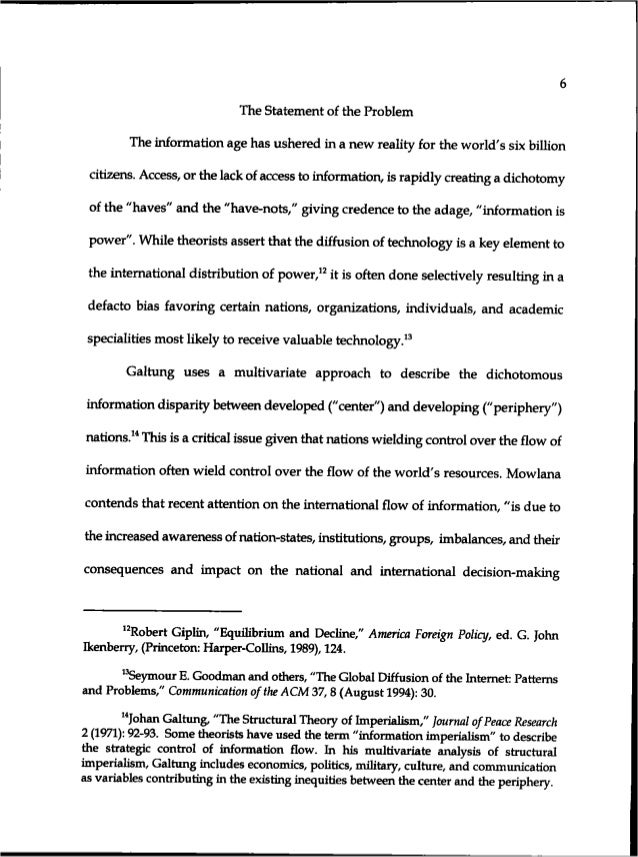 6

The Statement of the Problem

The information age has ushered in a new reality for the world's six billion citizens. Access, or the lack of access to information, is rapidly creating a dichotomy of the "haves" and the "have-nots," giving credence to the adage, "information is power". While theorists assert that the diffusion of technology is a key element to the international distribution of power,$^{12}$ it is often done selectively resulting in a defacto bias favoring certain nations, organizations, individuals, and academic specialities most likely to receive valuable technology.$^{13}$

Galtung uses a multivariate approach to describe the dichotomous information disparity between developed ("center") and developing ("periphery") nations.$^{14}$ This is a critical issue given that nations wielding control over the flow of information often wield control over the flow of the world's resources. Mowlana contends that recent attention on the international flow of information, "is due to the increased awareness of nation-states, institutions, groups, imbalances, and their consequences and impact on the national and international decision-making

$^{12}$Robert Giplin, "Equilibrium and Decline," America Foreign Policy, ed. G. John Ikenberry, (Princeton: Harper-Collins, 1989), 124.

$^{13}$Seymour E. Goodman and others, "The Global Diffusion of the Internet: Patterns and Problems," Communication of the ACM 37, 8 (August 1994): 30.

$^{14}$Johan Galtung, "The Structural Theory of Imperialism," Journal of Peace Research 2 (1971): 92-93. Some theorists have used the term "information imperialism" to describe the strategic control of information flow. In his multivariate analysis of structural imperialism, Galtung includes economics, politics, military, culture, and communication as variables contributing in the existing inequities between the center and the periphery.